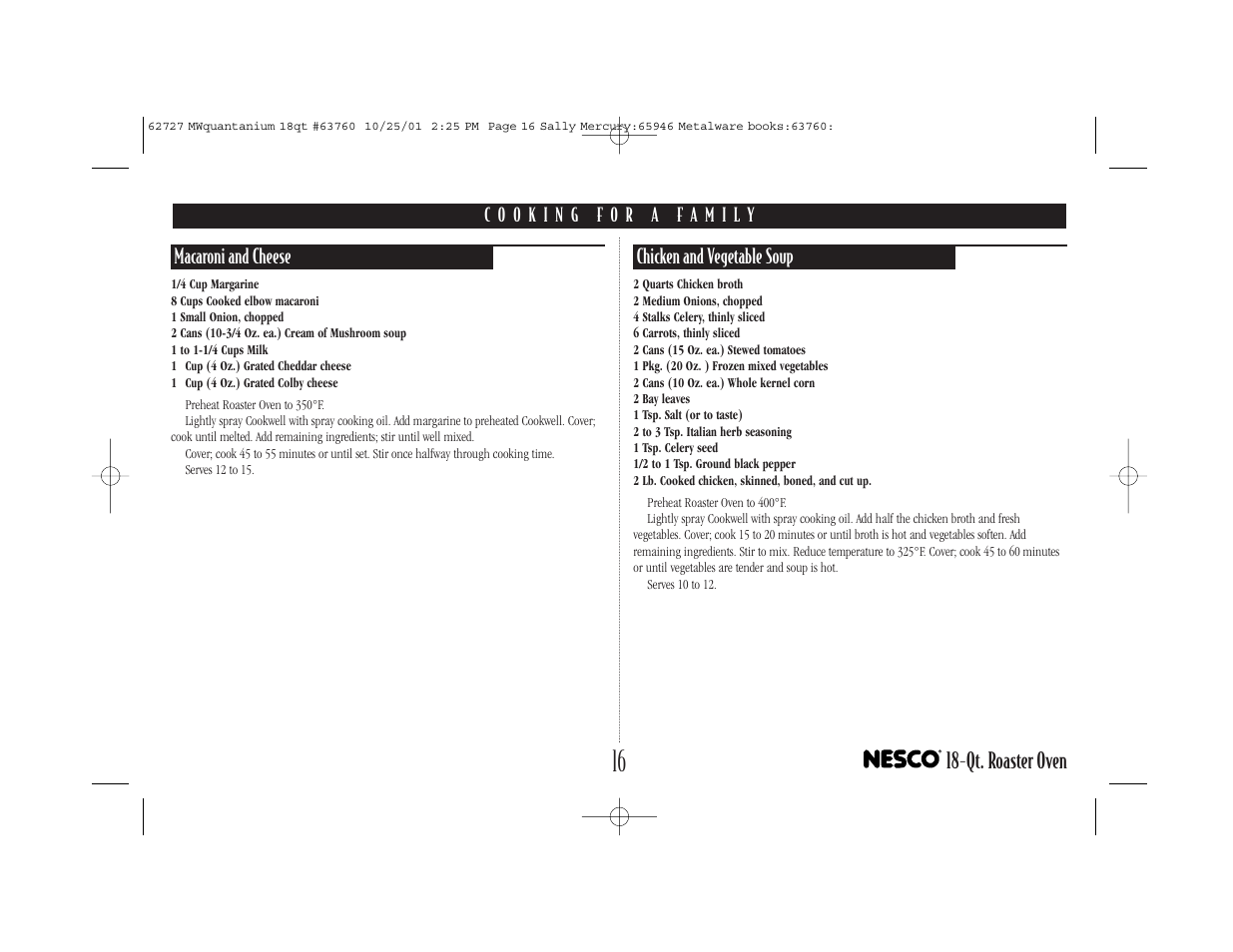 62727 MWquantanium 18qt #63760 10/25/01 2:25 PM Page 16 Sally Mercury:65946 Metalware books:63760:

COOKING FOR A FAMILY

Macaroni and Cheese

1/4 Cup Margarine
8 Cups Cooked elbow macaroni
1 Small Onion, chopped
2 Cans (10-3/4 Oz. ea.) Cream of Mushroom soup
1 to 1-1/4 Cups Milk
1 Cup (4 Oz.) Grated Cheddar cheese
1 Cup (4 Oz.) Grated Colby cheese

Preheat Roaster Oven to 350°F.

Lightly spray Cookwell with spray cooking oil. Add margarine to preheated Cookwell. Cover; cook until melted. Add remaining ingredients; stir until well mixed.

Cover; cook 45 to 55 minutes or until set. Stir once halfway through cooking time.

Serves 12 to 15.

Chicken and Vegetable Soup

2 Quarts Chicken broth
2 Medium Onions, chopped
4 Stalks Celery, thinly sliced
6 Carrots, thinly sliced
2 Cans (15 Oz. ea.) Stewed tomatoes
1 Pkg. (20 Oz. ) Frozen mixed vegetables
2 Cans (10 Oz. ea.) Whole kernel corn
2 Bay leaves
1 Tsp. Salt (or to taste)
2 to 3 Tsp. Italian herb seasoning
1 Tsp. Celery seed
1/2 to 1 Tsp. Ground black pepper
2 Lb. Cooked chicken, skinned, boned, and cut up.

Preheat Roaster Oven to 400°F.

Lightly spray Cookwell with spray cooking oil. Add half the chicken broth and fresh vegetables. Cover; cook 15 to 20 minutes or until broth is hot and vegetables soften. Add remaining ingredients. Stir to mix. Reduce temperature to 325°F. Cover; cook 45 to 60 minutes or until vegetables are tender and soup is hot.

Serves 10 to 12.

16

NESCO® 18-Qt. Roaster Oven